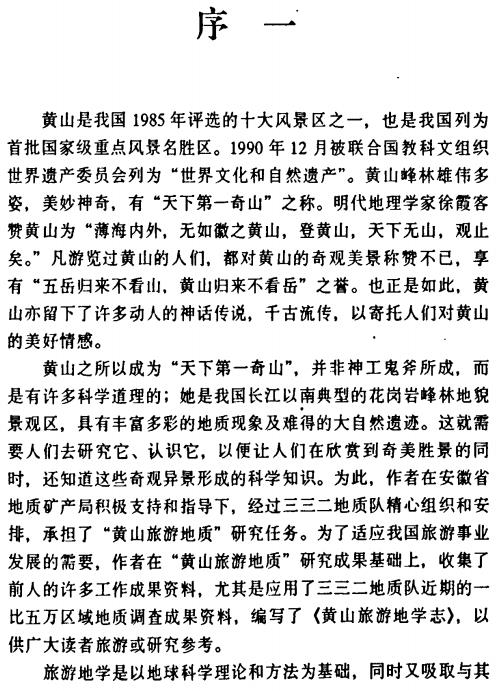 序 一

黄山是我国1985年评选的十大风景区之一，也是我国列为首批国家级重点风景名胜区。1990年12月被联合国教科文组织世界遗产委员会列为“世界文化和自然遗产”。黄山峰林雄伟多姿，美妙神奇，有“天下第一奇山”之称。明代地理学家徐霞客赞黄山为“薄海内外，无如徽之黄山，登黄山，天下无山，观止矣。”凡游览过黄山的人们，都对黄山的奇观美景称赞不已，享有“五岳归来不看山，黄山归来不看岳”之誉。也正是如此，黄山亦留下了许多动人的神话传说，千古流传，以寄托人们对黄山的美好情感。

黄山之所以成为“天下第一奇山”，并非神工鬼斧所成，而是有许多科学道理的；她是我国长江以南典型的花岗岩峰林地貌景观区，具有丰富多彩的地质现象及难得的大自然遗迹。这就需要人们去研究它、认识它，以便让人们在欣赏到奇美胜景的同时，还知道这些奇观异景形成的科学知识。为此，作者在安徽省地质矿产局积极支持和指导下，经过三三二地质队精心组织和安排，承担了“黄山旅游地质”研究任务。为了适应我国旅游事业发展的需要，作者在“黄山旅游地质”研究成果基础上，收集了前人的许多工作成果资料，尤其是应用了三三二地质队近期的一比五万区域地质调查成果资料，编写了《黄山旅游地学志》，以供广大读者旅游或研究参考。

旅游地学是以地球科学理论和方法为基础，同时又吸取与其